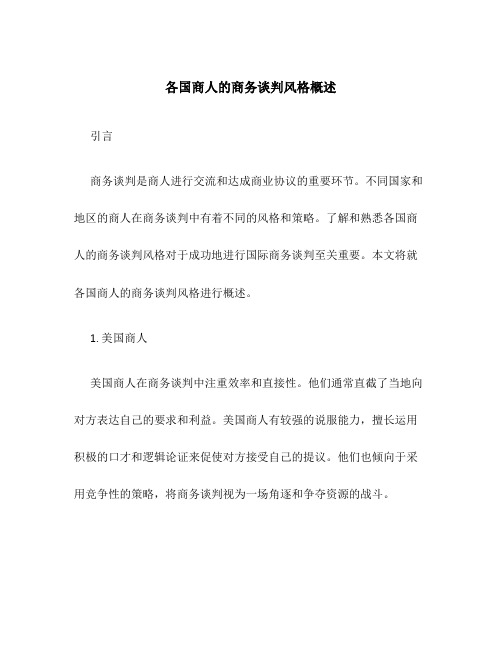 各国商人的商务谈判风格概述

引言

商务谈判是商人进行交流和达成商业协议的重要环节。不同国家和地区的商人在商务谈判中有着不同的风格和策略。了解和熟悉各国商人的商务谈判风格对于成功地进行国际商务谈判至关重要。本文将就各国商人的商务谈判风格进行概述。

1. 美国商人

美国商人在商务谈判中注重效率和直接性。他们通常直截了当地向对方表达自己的要求和利益。美国商人有较强的说服能力，擅长运用积极的口才和逻辑论证来促使对方接受自己的提议。他们也倾向于采用竞争性的策略，将商务谈判视为一场角逐和争夺资源的战斗。